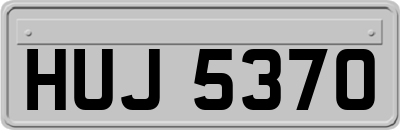 HUJ 5370